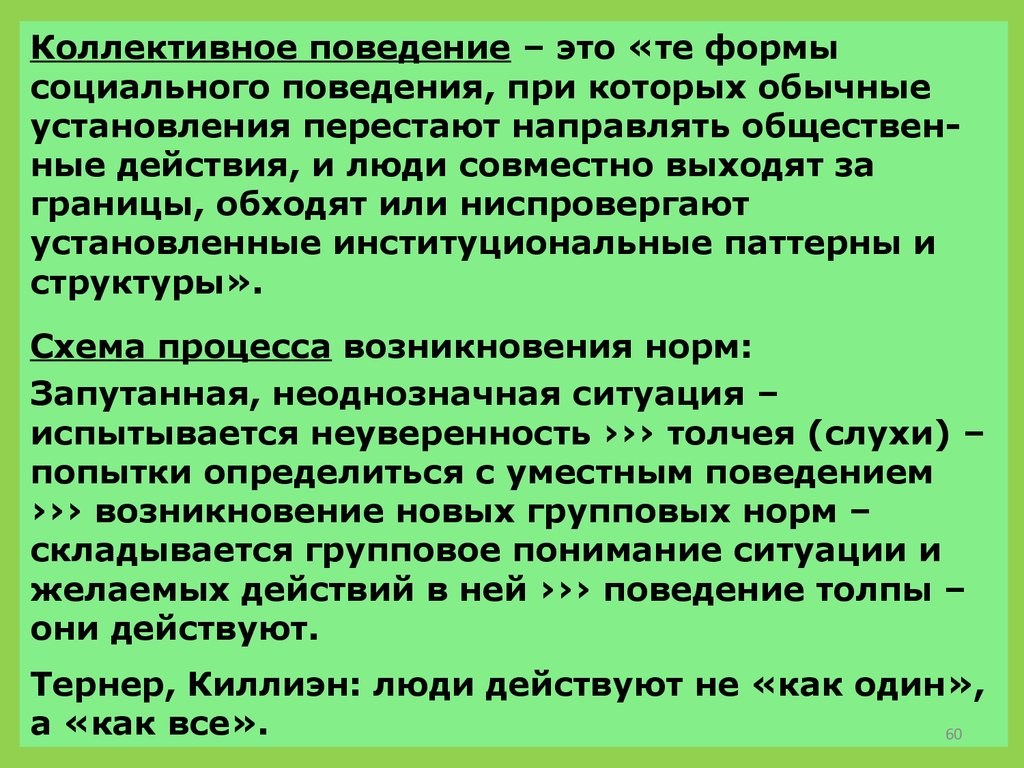 Коллективное поведение – это «те формы социального поведения, при которых обычные установления перестают направлять общественные действия, и люди совместно выходят за границы, обходят или ниспровергают установленные институциональные паттерны и структуры».

Схема процесса возникновения норм:

Запутанная, неоднозначная ситуация – испытывается неуверенность ››› толчея (слухи) – попытки определиться с уместным поведением ››› возникновение новых групповых норм – складывается групповое понимание ситуации и желаемых действий в ней ››› поведение толпы – они действуют.

Тернер, Киллиэн: люди действуют не «как один», а «как все».

60